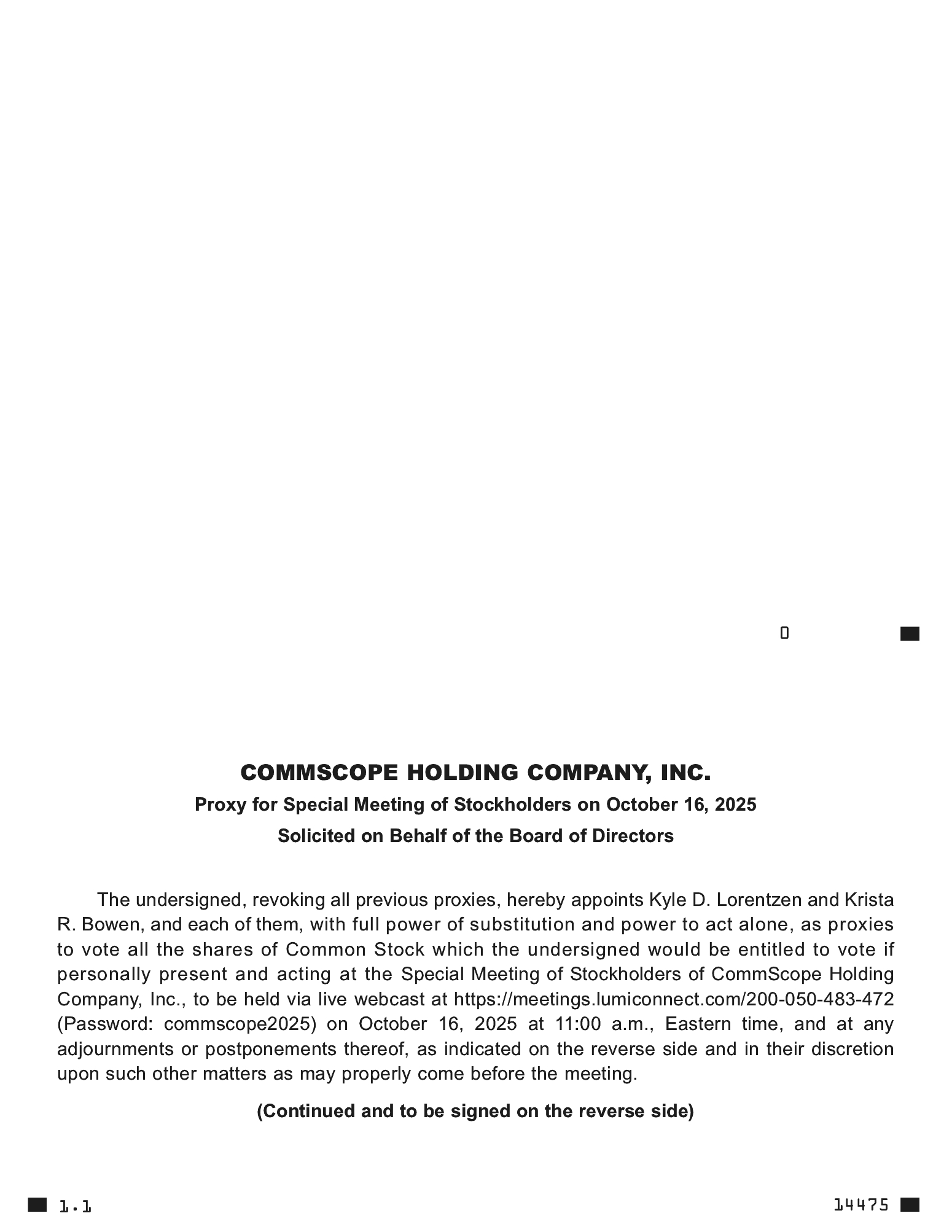 0

COMMSCOPE HOLDING COMPANY, INC.

Proxy for Special Meeting of Stockholders on October 16, 2025

Solicited on Behalf of the Board of Directors

The undersigned, revoking all previous proxies, hereby appoints Kyle D. Lorentzen and Krista R. Bowen, and each of them, with full power of substitution and power to act alone, as proxies to vote all the shares of Common Stock which the undersigned would be entitled to vote if personally present and acting at the Special Meeting of Stockholders of CommScope Holding Company, Inc., to be held via live webcast at https://meetings.lumiconnect.com/200-050-483-472 (Password: commscope2025) on October 16, 2025 at 11:00 a.m., Eastern time, and at any adjournments or postponements thereof, as indicated on the reverse side and in their discretion upon such other matters as may properly come before the meeting.

(Continued and to be signed on the reverse side)

1.1

14475